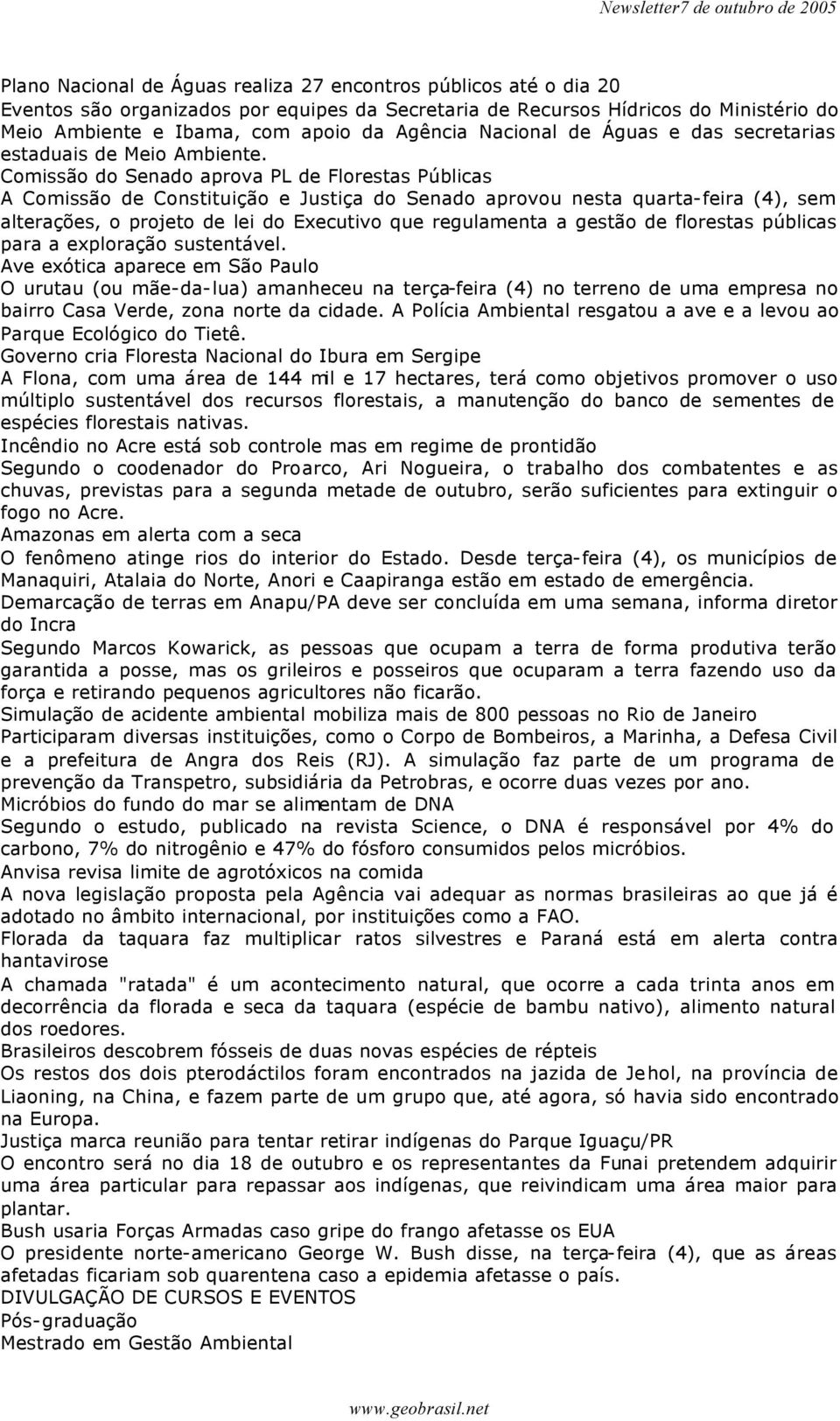 Newsletter7 de outubro de 2005

Plano Nacional de Águas realiza 27 encontros públicos até o dia 20
Eventos são organizados por equipes da Secretaria de Recursos Hídricos do Ministério do Meio Ambiente e Ibama, com apoio da Agência Nacional de Águas e das secretarias estaduais de Meio Ambiente.
Comissão do Senado aprova PL de Florestas Públicas
A Comissão de Constituição e Justiça do Senado aprovou nesta quarta-feira (4), sem alterações, o projeto de lei do Executivo que regulamenta a gestão de florestas públicas para a exploração sustentável.
Ave exótica aparece em São Paulo
O urutau (ou mãe-da-lua) amanheceu na terça-feira (4) no terreno de uma empresa no bairro Casa Verde, zona norte da cidade. A Polícia Ambiental resgatou a ave e a levou ao Parque Ecológico do Tietê.
Governo cria Floresta Nacional do Ibura em Sergipe
A Flona, com uma área de 144 mil e 17 hectares, terá como objetivos promover o uso múltiplo sustentável dos recursos florestais, a manutenção do banco de sementes de espécies florestais nativas.
Incêndio no Acre está sob controle mas em regime de prontidão
Segundo o coodenador do Proarco, Ari Nogueira, o trabalho dos combatentes e as chuvas, previstas para a segunda metade de outubro, serão suficientes para extinguir o fogo no Acre.
Amazonas em alerta com a seca
O fenômeno atinge rios do interior do Estado. Desde terça-feira (4), os municípios de Manaquiri, Atalaia do Norte, Anori e Caapiranga estão em estado de emergência.
Demarcação de terras em Anapu/PA deve ser concluída em uma semana, informa diretor do Incra
Segundo Marcos Kowarick, as pessoas que ocupam a terra de forma produtiva terão garantida a posse, mas os grileiros e posseiros que ocuparam a terra fazendo uso da força e retirando pequenos agricultores não ficarão.
Simulação de acidente ambiental mobiliza mais de 800 pessoas no Rio de Janeiro
Participaram diversas instituições, como o Corpo de Bombeiros, a Marinha, a Defesa Civil e a prefeitura de Angra dos Reis (RJ). A simulação faz parte de um programa de prevenção da Transpetro, subsidiária da Petrobras, e ocorre duas vezes por ano.
Micróbios do fundo do mar se alimentam de DNA
Segundo o estudo, publicado na revista Science, o DNA é responsável por 4% do carbono, 7% do nitrogênio e 47% do fósforo consumidos pelos micróbios.
Anvisa revisa limite de agrotóxicos na comida
A nova legislação proposta pela Agência vai adequar as normas brasileiras ao que já é adotado no âmbito internacional, por instituições como a FAO.
Florada da taquara faz multiplicar ratos silvestres e Paraná está em alerta contra hantavirose
A chamada "ratada" é um acontecimento natural, que ocorre a cada trinta anos em decorrência da florada e seca da taquara (espécie de bambu nativo), alimento natural dos roedores.
Brasileiros descobrem fósseis de duas novas espécies de répteis
Os restos dos dois pterodáctilos foram encontrados na jazida de Jehol, na província de Liaoning, na China, e fazem parte de um grupo que, até agora, só havia sido encontrado na Europa.
Justiça marca reunião para tentar retirar indígenas do Parque Iguaçu/PR
O encontro será no dia 18 de outubro e os representantes da Funai pretendem adquirir uma área particular para repassar aos indígenas, que reivindicam uma área maior para plantar.
Bush usaria Forças Armadas caso gripe do frango afetasse os EUA
O presidente norte-americano George W. Bush disse, na terça-feira (4), que as áreas afetadas ficariam sob quarentena caso a epidemia afetasse o país.
DIVULGAÇÃO DE CURSOS E EVENTOS
Pós-graduação
Mestrado em Gestão Ambiental

www.geobrasil.net